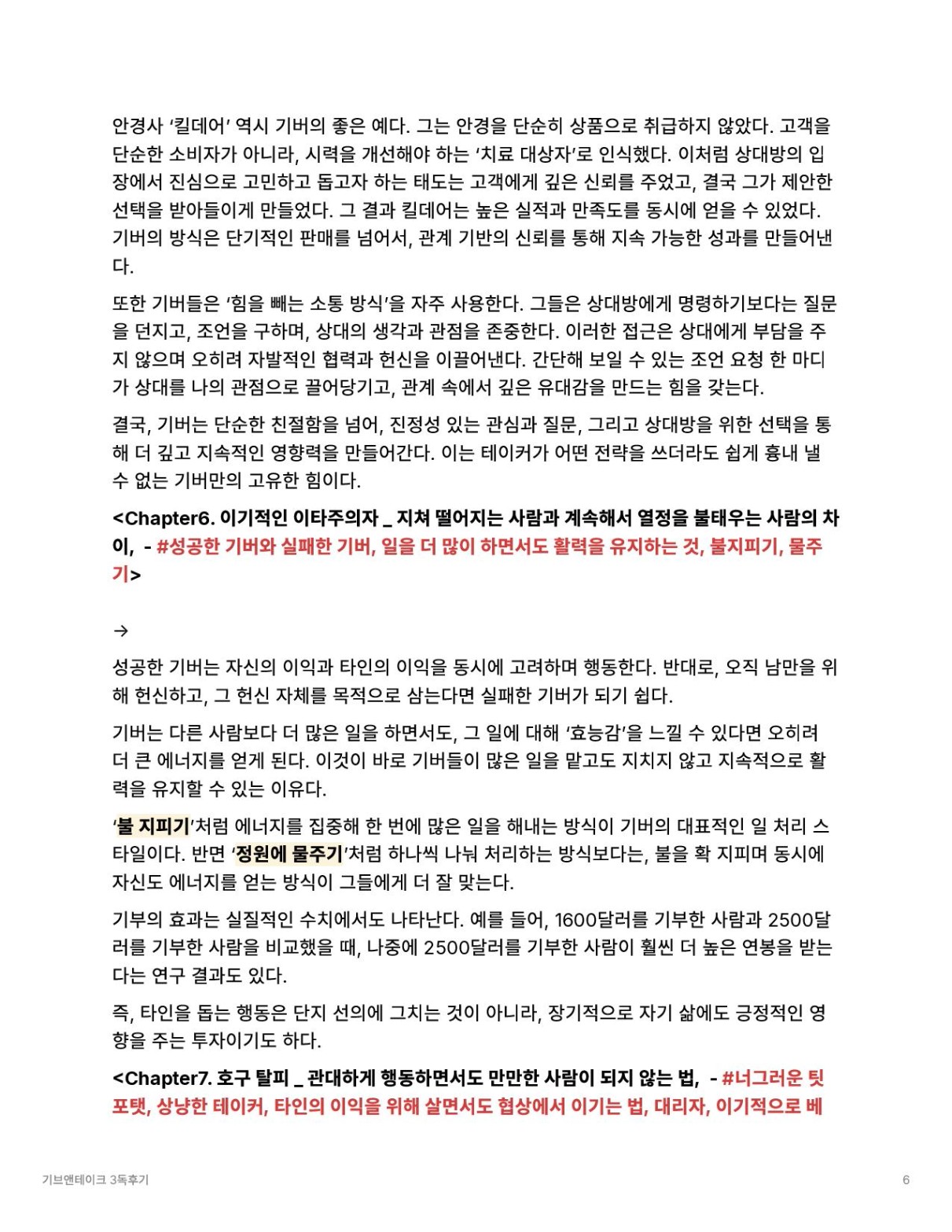 안경사 '킬데어' 역시 기버의 좋은 예다. 그는 안경을 단순히 상품으로 취급하지 않았다. 고객을 단순한 소비자가 아니라, 시력을 개선해야 하는 '치료 대상자'로 인식했다. 이처럼 상대방의 입장에서 진심으로 고민하고 돕고자 하는 태도는 고객에게 깊은 신뢰를 주었고, 결국 그가 제안한 선택을 받아들이게 만들었다. 그 결과 킬데어는 높은 실적과 만족도를 동시에 얻을 수 있었다. 기버의 방식은 단기적인 판매를 넘어서, 관계 기반의 신뢰를 통해 지속 가능한 성과를 만들어낸다.

또한 기버들은 '힘을 빼는 소통 방식'을 자주 사용한다. 그들은 상대방에게 명령하기보다는 질문을 던지고, 조언을 구하며, 상대의 생각과 관점을 존중한다. 이러한 접근은 상대에게 부담을 주지 않으며 오히려 자발적인 협력과 헌신을 이끌어낸다. 간단해 보일 수 있는 조언 요청 한 마디가 상대를 나의 관점으로 끌어당기고, 관계 속에서 깊은 유대감을 만드는 힘을 갖는다.

결국, 기버는 단순한 친절함을 넘어, 진정성 있는 관심과 질문, 그리고 상대방을 위한 선택을 통해 더 깊고 지속적인 영향력을 만들어간다. 이는 테이커가 어떤 전략을 쓰더라도 쉽게 흉내 낼 수 없는 기버만의 고유한 힘이다.

<Chapter6. 이기적인 이타주의자 _ 지쳐 떨어지는 사람과 계속해서 열정을 불태우는 사람의 차이, - #성공한 기버와 실패한 기버, 일을 더 많이 하면서도 활력을 유지하는 것, 불지피기, 물주기>

→

성공한 기버는 자신의 이익과 타인의 이익을 동시에 고려하며 행동한다. 반대로, 오직 남만을 위해 헌신하고, 그 헌신 자체를 목적으로 삼는다면 실패한 기버가 되기 쉽다.

기버는 다른 사람보다 더 많은 일을 하면서도, 그 일에 대해 '효능감'을 느낄 수 있다면 오히려 더 큰 에너지를 얻게 된다. 이것이 바로 기버들이 많은 일을 맡고도 지치지 않고 지속적으로 활력을 유지할 수 있는 이유다.

'불 지피기'처럼 에너지를 집중해 한 번에 많은 일을 해내는 방식이 기버의 대표적인 일 처리 스타일이다. 반면 '정원에 물주기'처럼 하나씩 나눠 처리하는 방식보다는, 불을 확 지피며 동시에 자신도 에너지를 얻는 방식이 그들에게 더 잘 맞는다.

기부의 효과는 실질적인 수치에서도 나타난다. 예를 들어, 1600달러를 기부한 사람과 2500달러를 기부한 사람을 비교했을 때, 나중에 2500달러를 기부한 사람이 훨씬 더 높은 연봉을 받는다는 연구 결과도 있다.

즉, 타인을 돕는 행동은 단지 선의에 그치는 것이 아니라, 장기적으로 자기 삶에도 긍정적인 영향을 주는 투자이기도 하다.

<Chapter7. 호구 탈피 _ 관대하게 행동하면서도 만만한 사람이 되지 않는 법, - #너그러운 팃포탯, 상냥한 테이커, 타인의 이익을 위해 살면서도 협상에서 이기는 법, 대리자, 이기적으로 베

기브앤테이크 3독후기 6